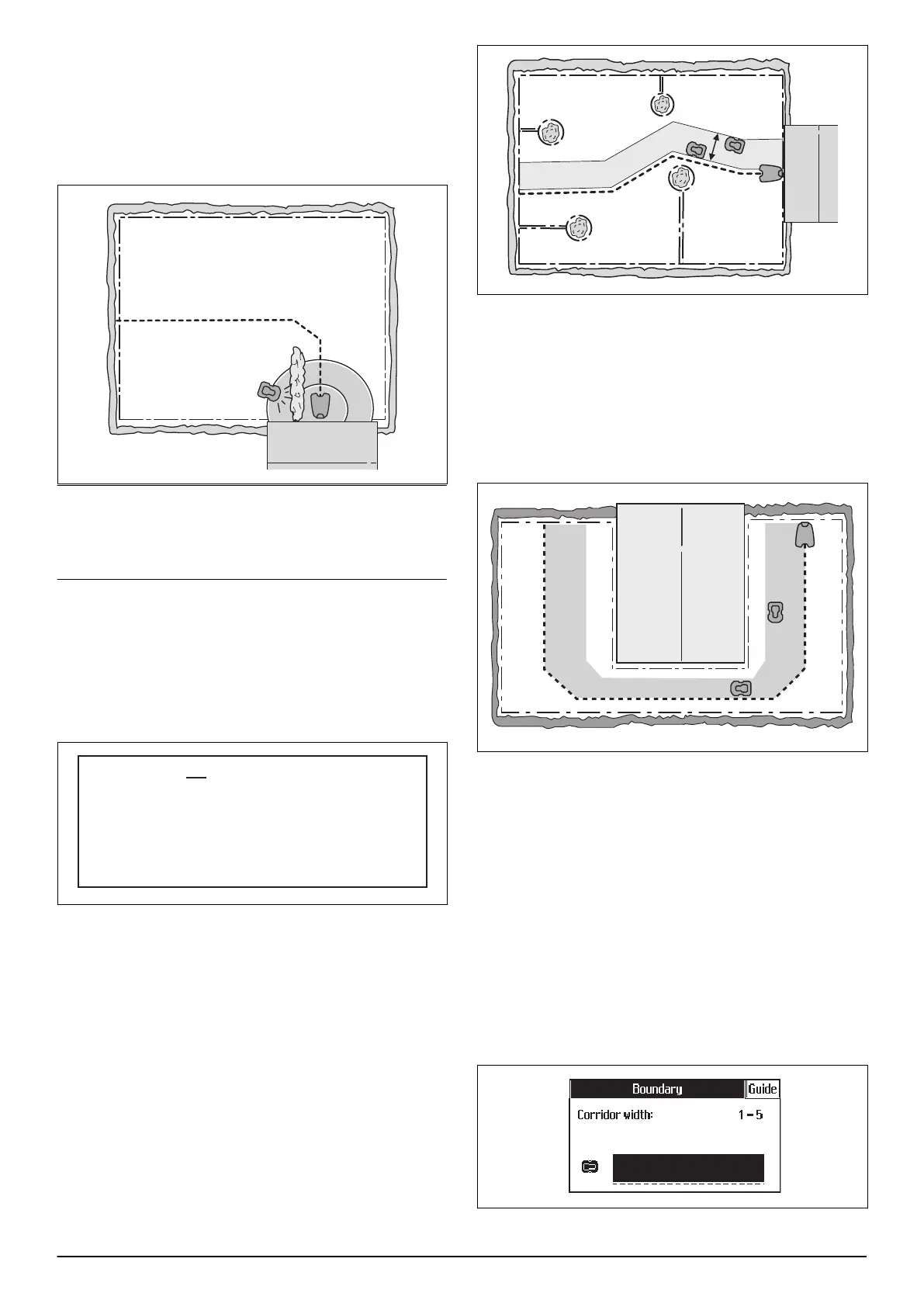 Boundary
Guide
Corridor width:
1 - 5